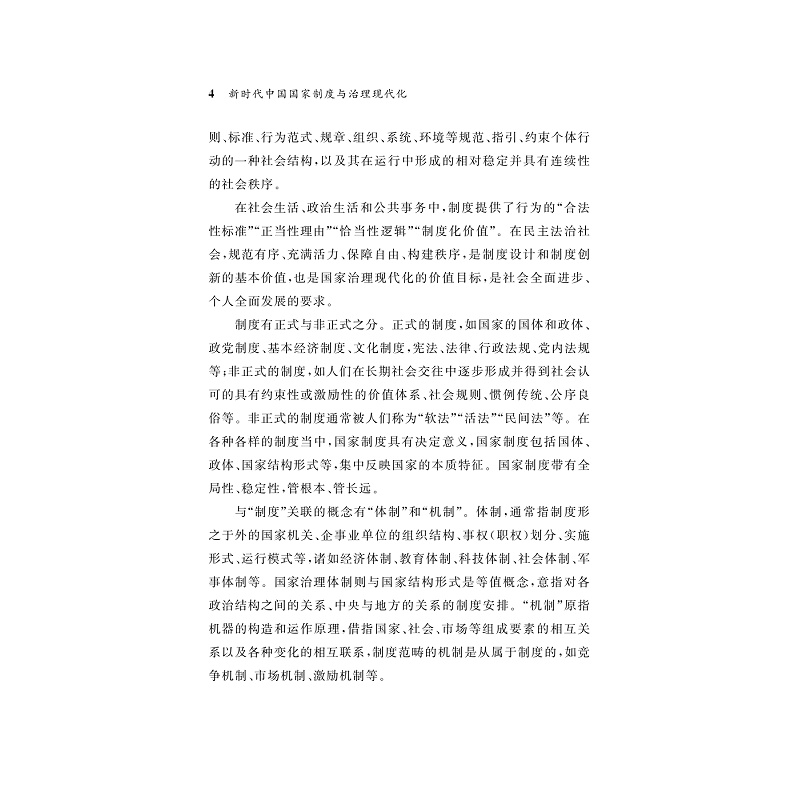 4 新时代中国国家制度与治理现代化

则、标准、行为范式、规章、组织、系统、环境等规范、指引、约束个体行动的一种社会结构，以及其在运行中形成的相对稳定并具有连续性的社会秩序。

在社会生活、政治生活和公共事务中，制度提供了行为的“合法性标准”“正当性理由”“恰当性逻辑”“制度化价值”。在民主法治社会，规范有序、充满活力、保障自由、构建秩序，是制度设计和制度创新的基本价值，也是国家治理现代化的价值目标，是社会全面进步、个人全面发展的要求。

制度有正式与非正式之分。正式的制度，如国家的国体和政体、政党制度、基本经济制度、文化制度，宪法、法律、行政法规、党内法规等；非正式的制度，如人们在长期社会交往中逐步形成并得到社会认可的具有约束性或激励性的价值体系、社会规则、惯例传统、公序良俗等。非正式的制度通常被人们称为“软法”“活法”“民间法”等。在各种各样的制度当中，国家制度具有决定意义，国家制度包括国体、政体、国家结构形式等，集中反映国家的本质特征。国家制度带有全局性、稳定性，管根本、管长远。

与“制度”关联的概念有“体制”和“机制”。体制，通常指制度形之于外的国家机关、企事业单位的组织结构、事权（职权）划分、实施形式、运行模式等，诸如经济体制、教育体制、科技体制、社会体制、军事体制等。国家治理体制则与国家结构形式是等值概念，意指对各政治结构之间的关系、中央与地方的关系的制度安排。“机制”原指机器的构造和运作原理，借指国家、社会、市场等组成要素的相互关系以及各种变化的相互联系，制度范畴的机制是从属于制度的，如竞争机制、市场机制、激励机制等。